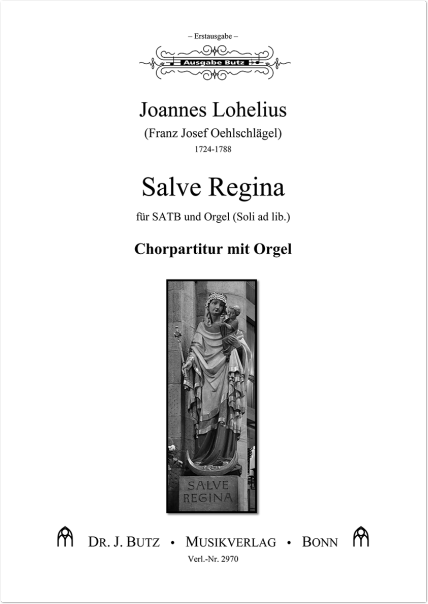 – Erstausgabe –

Ausgabe Butz

Joannes Lohelius
(Franz Josef Oehlschlägel)
1724-1788

Salve Regina

für SATB und Orgel (Soli ad lib.)

Chorpartitur mit Orgel

SALVE
REGINA

DR. J. BUTZ • MUSIKVERLAG • BONN

Verl.-Nr. 2970